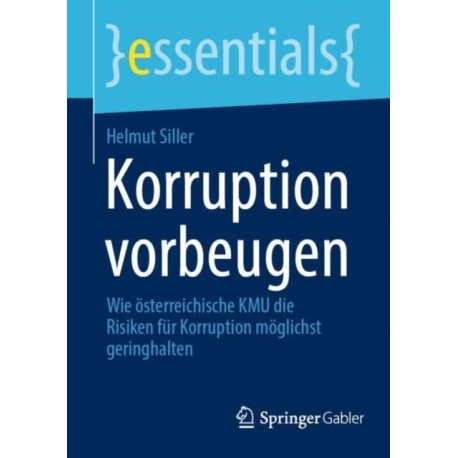 }essentials{

Helmut Siller

Korruption vorbeugen

Wie österreichische KMU die Risiken für Korruption möglichst geringhalten

Springer Gabler